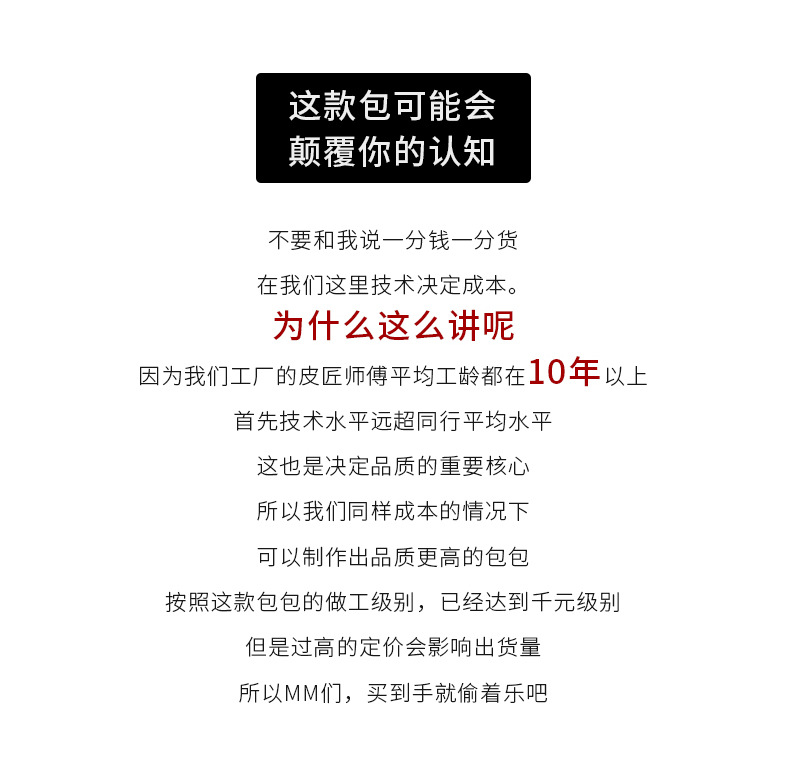 这款包可能会
颠覆你的认知

不要和我说一分钱一分货
在我们这里技术决定成本。

为什么这么讲呢

因为我们工厂的皮匠师傅平均工龄都在10年以上
首先技术水平远超同行平均水平
这也是决定品质的重要核心
所以我们同样成本的情况下
可以制作出品质更高的包包
按照这款包包的做工级别，已经达到千元级别
但是过高的定价会影响出货量
所以MM们，买到手就偷着乐吧